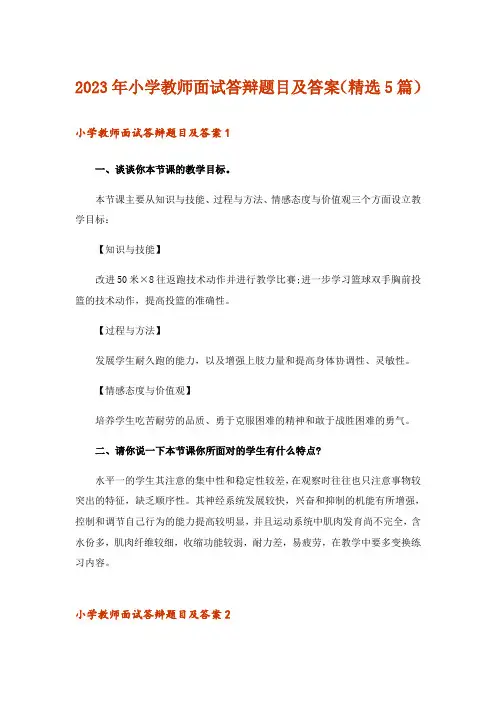 2023年小学教师面试答辩题目及答案(精选5篇)

小学教师面试答辩题目及答案1

一、谈谈你本节课的教学目标。

本节课主要从知识与技能、过程与方法、情感态度与价值观三个方面设立教学目标:

【知识与技能】

改进50米×8往返跑技术动作并进行教学比赛;进一步学习篮球双手胸前投篮的技术动作,提高投篮的准确性。

【过程与方法】

发展学生耐久跑的能力,以及增强上肢力量和提高身体协调性、灵敏性。

【情感态度与价值观】

培养学生吃苦耐劳的品质、勇于克服困难的精神和敢于战胜困难的勇气。

二、请你说一下本节课你所面对的学生有什么特点?

水平一的学生其注意的集中性和稳定性较差,在观察时往往也只注意事物较突出的特征,缺乏顺序性。其神经系统发展较快,兴奋和抑制的机能有所增强,控制和调节自己行为的能力提高较明显,并且运动系统中肌肉发育尚不完全,含水份多,肌肉纤维较细,收缩功能较弱,耐力差,易疲劳,在教学中要多变换练习内容。

小学教师面试答辩题目及答案2